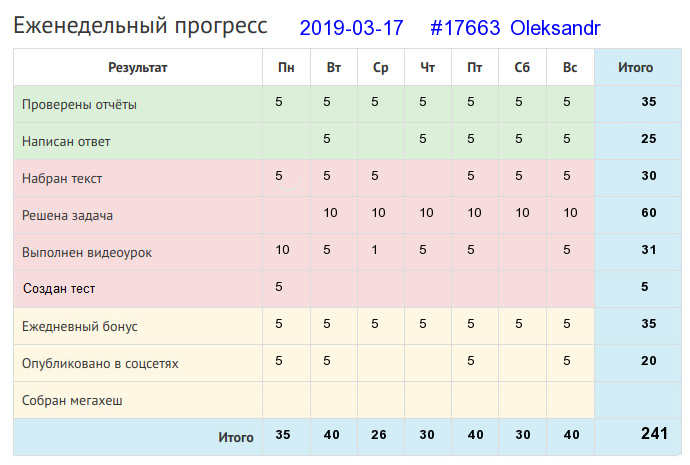 Еженедельный прогресс 2019-03-17 #17663 Oleksandr

| Результат | Пн | Вт | Ср | Чт | Пт | Сб | Вс | Итого |
|---|---|---|---|---|---|---|---|---|
| Проверены отчёты | 5 | 5 | 5 | 5 | 5 | 5 | 5 | 35 |
| Написан ответ | | 5 | | 5 | 5 | 5 | 5 | 25 |
| Набран текст | 5 | 5 | 5 | | 5 | 5 | 5 | 30 |
| Решена задача | | 10 | 10 | 10 | 10 | 10 | 10 | 60 |
| Выполнен видеоурок | 10 | 5 | 1 | 5 | 5 | | 5 | 31 |
| Создан тест | 5 | | | | | | | 5 |
| Ежедневный бонус | 5 | 5 | 5 | 5 | 5 | 5 | 5 | 35 |
| Опубликовано в соцсетях | 5 | 5 | | | 5 | | 5 | 20 |
| Собран мегахеш | | | | | | | | |
| Итого | 35 | 40 | 26 | 30 | 40 | 30 | 40 | 241 |